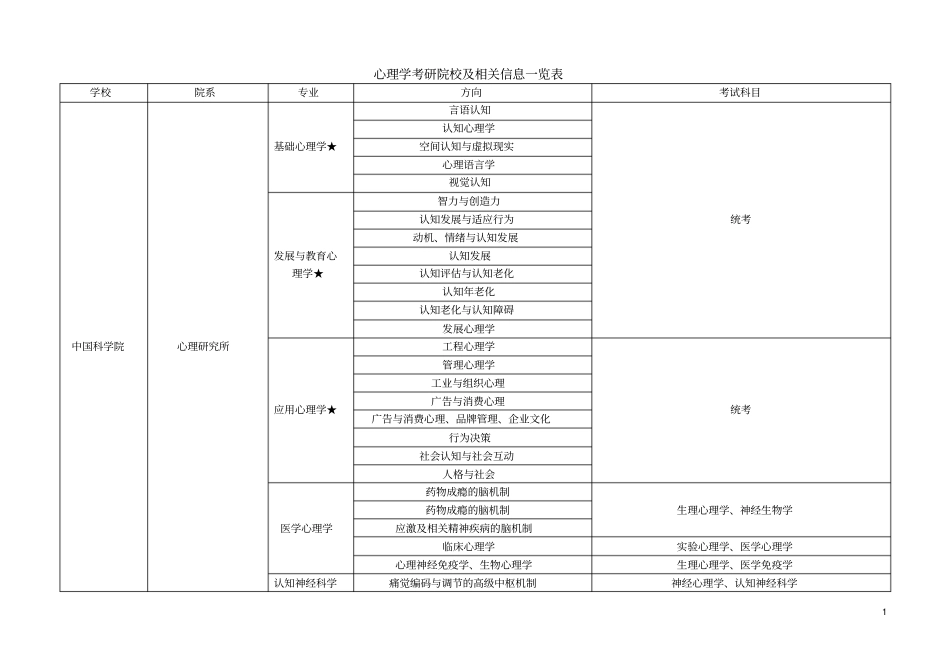 心理学考研院校及相关信息一览表

| 学校 | 院系 | 专业 | 方向 | 考试科目 |
|---|---|---|---|---|
| 中国科学院 | 心理研究所 | 基础心理学★ | 言语认知 | 统考 |
| | | | 认知心理学 | |
| | | | 空间认知与虚拟现实 | |
| | | | 心理语言学 | |
| | | | 视觉认知 | |
| | | 发展与教育心理学★ | 智力与创造力 | |
| | | | 认知发展与适应行为 | |
| | | | 动机、情绪与认知发展 | |
| | | | 认知发展 | |
| | | | 认知评估与认知老化 | |
| | | | 认知年老化 | |
| | | | 认知老化与认知障碍 | |
| | | | 发展心理学 | |
| | | 应用心理学★ | 工程心理学 | 统考 |
| | | | 管理心理学 | |
| | | | 工业与组织心理 | |
| | | | 广告与消费心理 | |
| | | | 广告与消费心理、品牌管理、企业文化 | |
| | | | 行为决策 | |
| | | | 社会认知与社会互动 | |
| | | | 人格与社会 | |
| | | 医学心理学 | 药物成瘾的脑机制 | 生理心理学、神经生物学 |
| | | | 药物成瘾的脑机制 | |
| | | | 应激及相关精神疾病的脑机制 | |
| | | | 临床心理学 | 实验心理学、医学心理学 |
| | | | 心理神经免疫学、生物心理学 | 生理心理学、医学免疫学 |
| | | 认知神经科学 | 痛觉编码与调节的高级中枢机制 | 神经心理学、认知神经科学 |

1